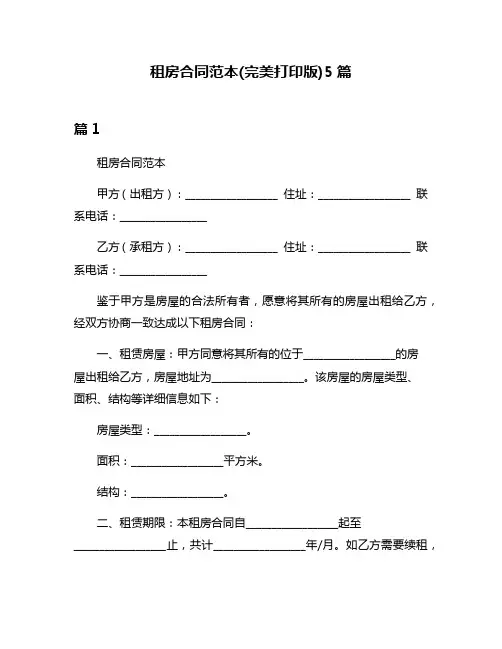 租房合同范本(完美打印版)5 篇

篇 1

租房合同范本

甲方（出租方）：________________ 住址：________________ 联系电话：________________

乙方（承租方）：________________ 住址：________________ 联系电话：________________

鉴于甲方是房屋的合法所有者，愿意将其所有的房屋出租给乙方，经双方协商一致达成以下租房合同：

一、租赁房屋：甲方同意将其所有的位于________________的房屋出租给乙方，房屋地址为________________。该房屋的房屋类型、面积、结构等详细信息如下：

房屋类型：________________。

面积：________________平方米。

结构：________________。

二、租赁期限：本租房合同自________________起至________________止，共计________________年/月。如乙方需要续租，